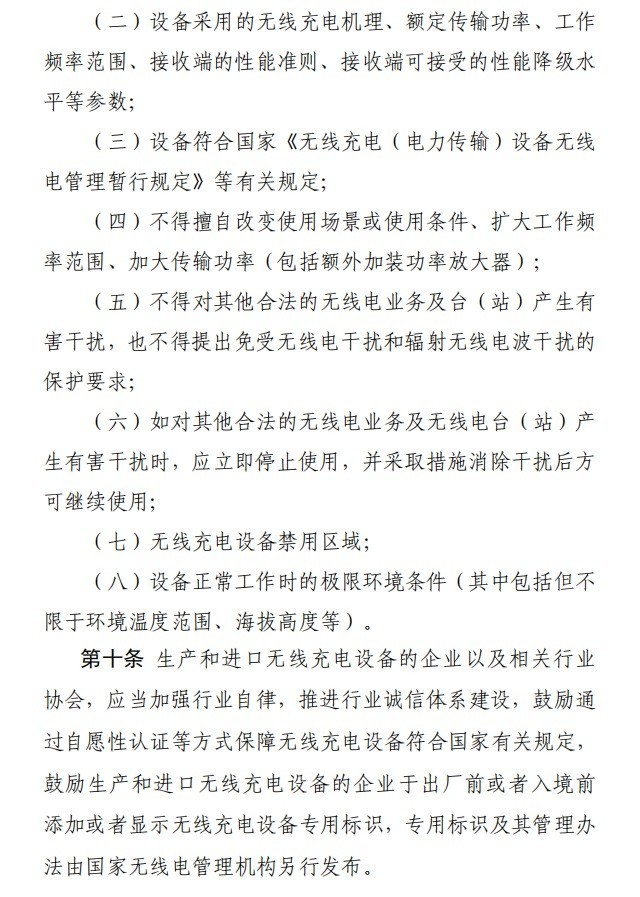 （二）设备采用的无线充电机理、额定传输功率、工作频率范围、接收端的性能准则、接收端可接受的性能降级水平等参数；

（三）设备符合国家《无线充电（电力传输）设备无线电管理暂行规定》等有关规定；

（四）不得擅自改变使用场景或使用条件、扩大工作频率范围、加大传输功率（包括额外加装功率放大器）；

（五）不得对其他合法的无线电业务及台（站）产生有害干扰，也不得提出免受无线电干扰和辐射无线电波干扰的保护要求；

（六）如对其他合法的无线电业务及无线电台（站）产生有害干扰时，应立即停止使用，并采取措施消除干扰后方可继续使用；

（七）无线充电设备禁用区域；

（八）设备正常工作时的极限环境条件（其中包括但不限于环境温度范围、海拔高度等）。

第十条 生产和进口无线充电设备的企业以及相关行业协会，应当加强行业自律，推进行业诚信体系建设，鼓励通过自愿性认证等方式保障无线充电设备符合国家有关规定，鼓励生产和进口无线充电设备的企业于出厂前或者入境前添加或者显示无线充电设备专用标识，专用标识及其管理办法由国家无线电管理机构另行发布。